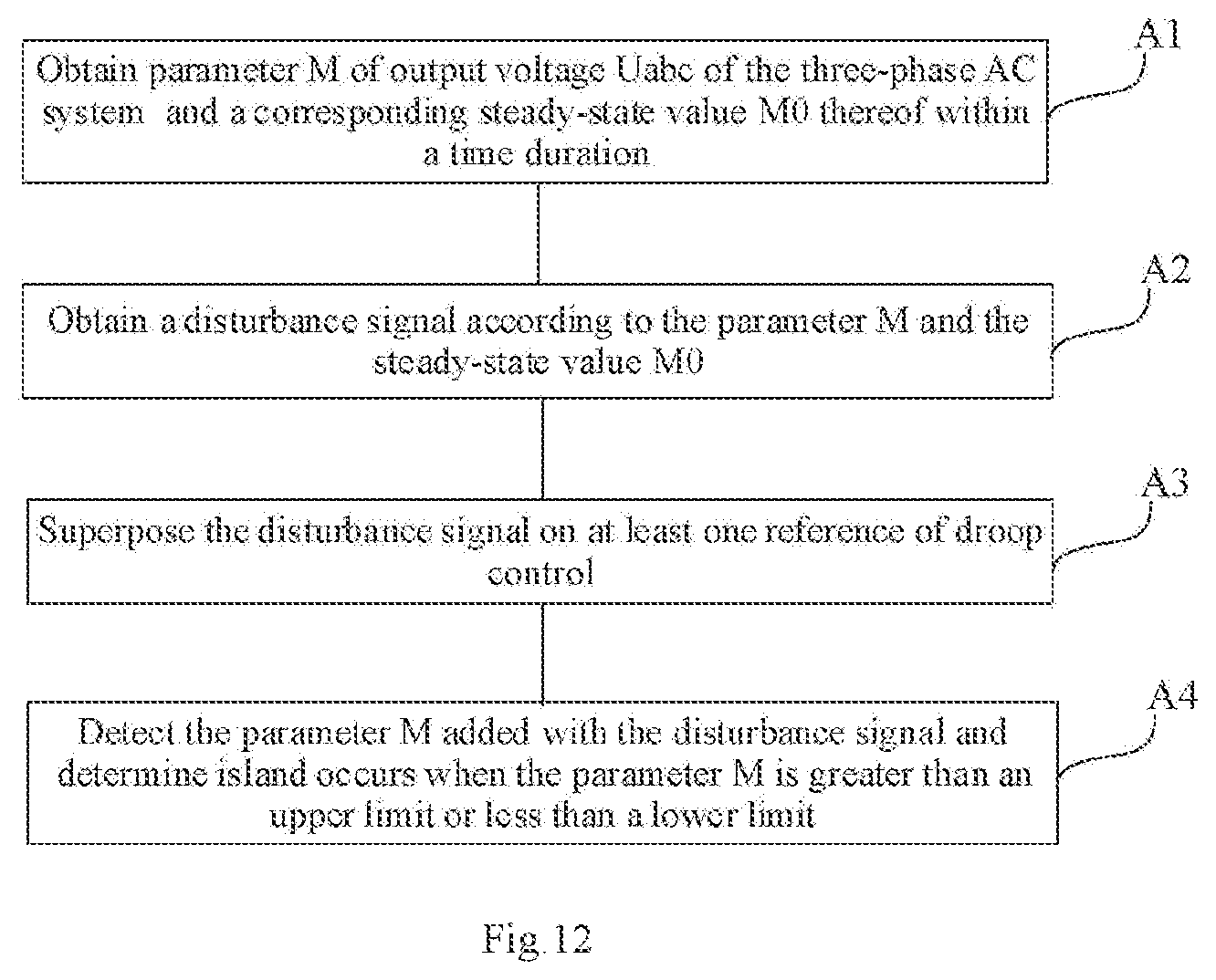 A1

Obtain parameter M of output voltage Uabc of the three-phase AC system and a corresponding steady-state value M0 thereof within a time duration

A2

Obtain a disturbance signal according to the parameter M and the steady-state value M0

A3

Superpose the disturbance signal on at least one reference of droop control

A4

Detect the parameter M added with the disturbance signal and determine island occurs when the parameter M is greater than an upper limit or less than a lower limit

Fig.12